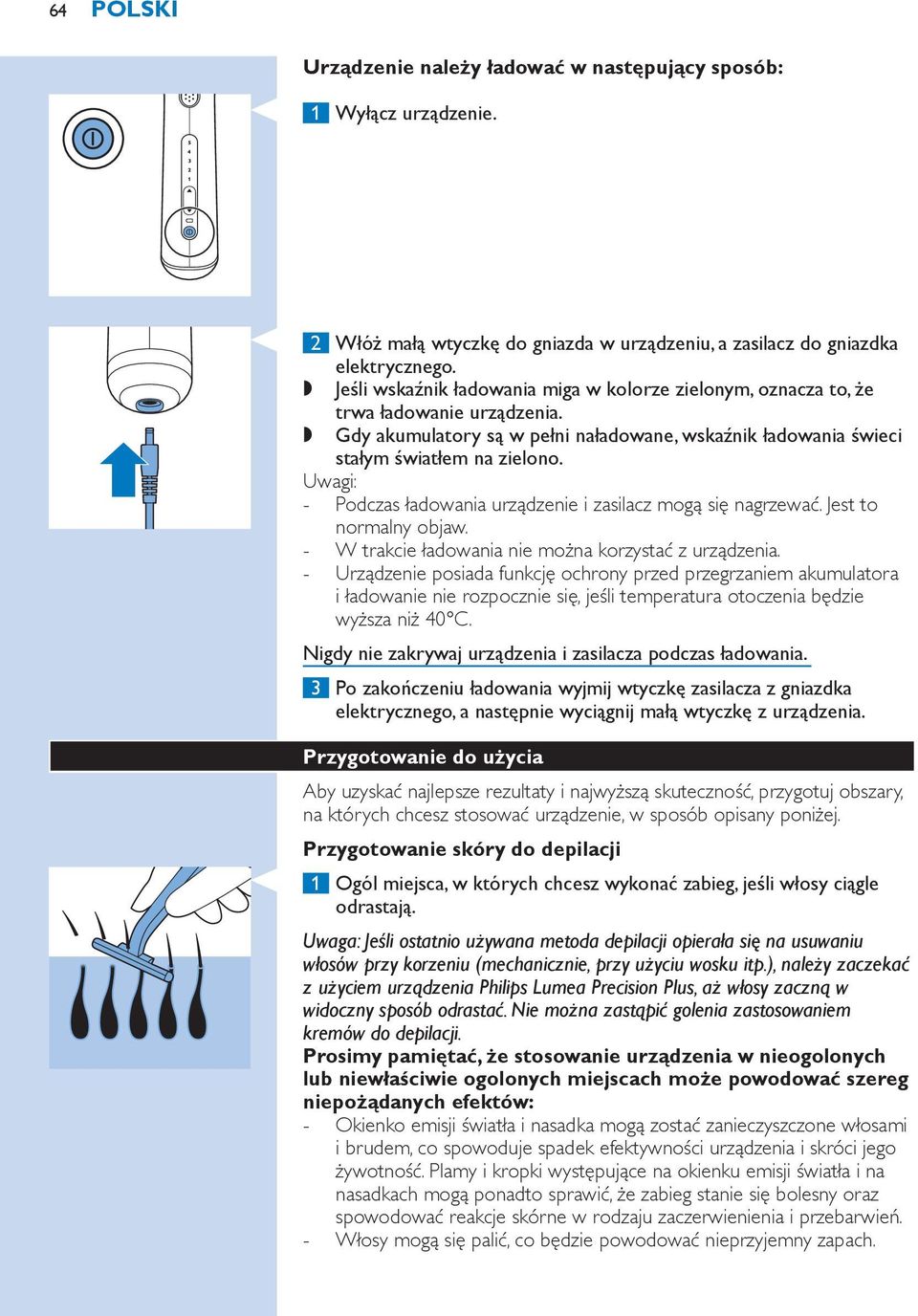 64 POLSKI

Urządzenie należy ładować w następujący sposób:

1 Wyłącz urządzenie.

5
4
3
2
1

2 Włóż małą wtyczkę do gniazda w urządzeniu, a zasilacz do gniazdka elektrycznego.
◗ Jeśli wskaźnik ładowania miga w kolorze zielonym, oznacza to, że trwa ładowanie urządzenia.
◗ Gdy akumulatory są w pełni naładowane, wskaźnik ładowania świeci stałym światłem na zielono.
Uwagi:
- Podczas ładowania urządzenie i zasilacz mogą się nagrzewać. Jest to normalny objaw.
- W trakcie ładowania nie można korzystać z urządzenia.
- Urządzenie posiada funkcję ochrony przed przegrzaniem akumulatora i ładowanie nie rozpocznie się, jeśli temperatura otoczenia będzie wyższa niż 40°C.

Nigdy nie zakrywaj urządzenia i zasilacza podczas ładowania.

3 Po zakończeniu ładowania wyjmij wtyczkę zasilacza z gniazdka elektrycznego, a następnie wyciągnij małą wtyczkę z urządzenia.

Przygotowanie do użycia

Aby uzyskać najlepsze rezultaty i najwyższą skuteczność, przygotuj obszary, na których chcesz stosować urządzenie, w sposób opisany poniżej.

Przygotowanie skóry do depilacji

1 Ogól miejsca, w których chcesz wykonać zabieg, jeśli włosy ciągle odrastają.

Uwaga: Jeśli ostatnio używana metoda depilacji opierała się na usuwaniu włosów przy korzeniu (mechanicznie, przy użyciu wosku itp.), należy zaczekać z użyciem urządzenia Philips Lumea Precision Plus, aż włosy zaczną w widoczny sposób odrastać. Nie można zastąpić golenia zastosowaniem kremów do depilacji.
Prosimy pamiętać, że stosowanie urządzenia w nieogolonych lub niewłaściwie ogolonych miejscach może powodować szereg niepożądanych efektów:
- Okienko emisji światła i nasadka mogą zostać zanieczyszczone włosami i brudem, co spowoduje spadek efektywności urządzenia i skróci jego żywotność. Plamy i kropki występujące na okienku emisji światła i na nasadkach mogą ponadto sprawić, że zabieg stanie się bolesny oraz spowodować reakcje skórne w rodzaju zaczerwienienia i przebarwień.
- Włosy mogą się palić, co będzie powodować nieprzyjemny zapach.